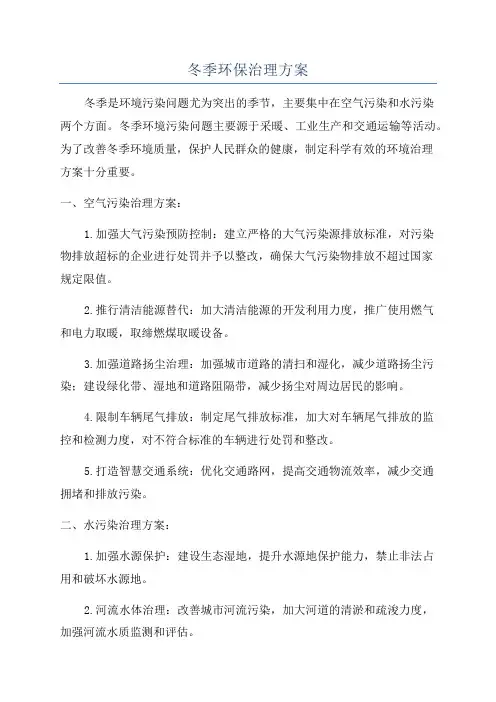 冬季环保治理方案

冬季是环境污染问题尤为突出的季节，主要集中在空气污染和水污染两个方面。冬季环境污染问题主要源于采暖、工业生产和交通运输等活动。为了改善冬季环境质量，保护人民群众的健康，制定科学有效的环境治理方案十分重要。

一、空气污染治理方案：

1.加强大气污染预防控制：建立严格的大气污染源排放标准，对污染物排放超标的企业进行处罚并予以整改，确保大气污染物排放不超过国家规定限值。

2.推行清洁能源替代：加大清洁能源的开发利用力度，推广使用燃气和电力取暖，取缔燃煤取暖设备。

3.加强道路扬尘治理：加强城市道路的清扫和湿化，减少道路扬尘污染；建设绿化带、湿地和道路阻隔带，减少扬尘对周边居民的影响。

4.限制车辆尾气排放：制定尾气排放标准，加大对车辆尾气排放的监控和检测力度，对不符合标准的车辆进行处罚和整改。

5.打造智慧交通系统：优化交通路网，提高交通物流效率，减少交通拥堵和排放污染。

二、水污染治理方案：

1.加强水源保护：建设生态湿地，提升水源地保护能力，禁止非法占用和破坏水源地。

2.河流水体治理：改善城市河流污染，加大河道的清淤和疏浚力度，加强河流水质监测和评估。